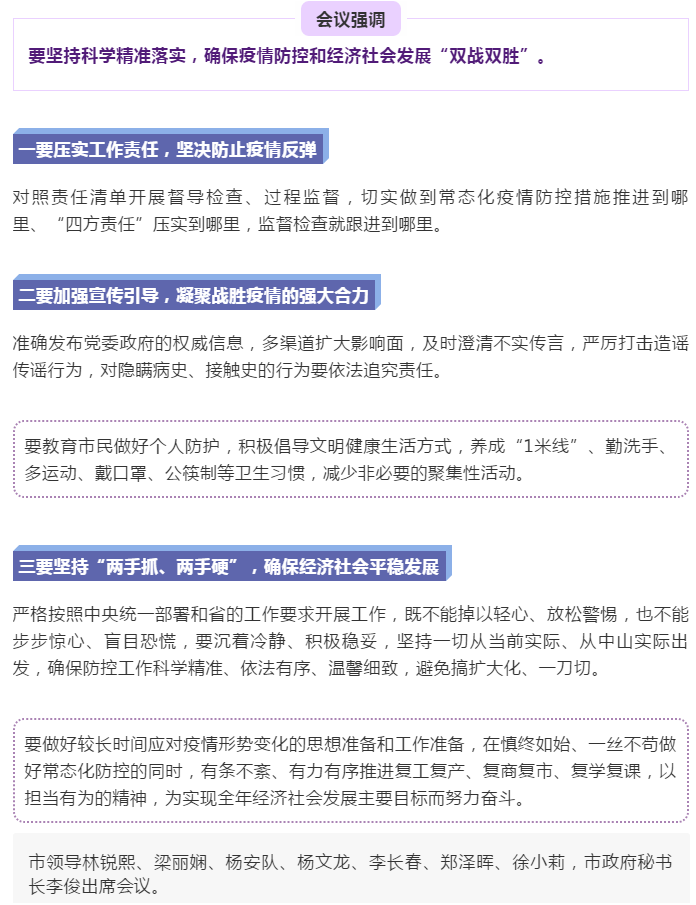 会议强调

要坚持科学精准落实，确保疫情防控和经济社会发展“双战双胜”。

一要压实工作责任，坚决防止疫情反弹

对照责任清单开展督导检查、过程监督，切实做到常态化疫情防控措施推进到哪里、“四方责任”压实到哪里，监督检查就跟进到哪里。

二要加强宣传引导，凝聚战胜疫情的强大合力

准确发布党委政府的权威信息，多渠道扩大影响面，及时澄清不实传言，严厉打击造谣传谣行为，对隐瞒病史、接触史的行为要依法追究责任。

要教育市民做好个人防护，积极倡导文明健康生活方式，养成“1米线”、勤洗手、多运动、戴口罩、公筷制等卫生习惯，减少非必要的聚集性活动。

三要坚持“两手抓、两手硬”，确保经济社会平稳发展

严格按照中央统一部署和省的工作要求开展工作，既不能掉以轻心、放松警惕，也不能步步惊心、盲目恐慌，要沉着冷静、积极稳妥，坚持一切从当前实际、从中山实际出发，确保防控工作科学精准、依法有序、温馨细致，避免搞扩大化、一刀切。

要做好较长时间应对疫情形势变化的思想准备和工作准备，在慎终如始、一丝不苟做好常态化防控的同时，有条不紊、有力有序推进复工复产、复商复市、复学复课，以担当有为的精神，为实现全年经济社会发展主要目标而努力奋斗。

市领导林锐熙、梁丽娴、杨安队、杨文龙、李长春、郑泽晖、徐小莉，市政府秘书长李俊出席会议。